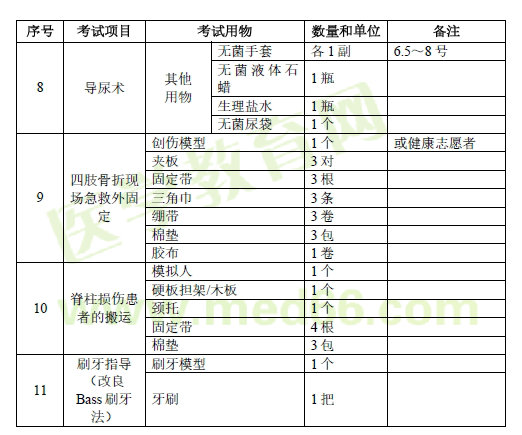 | 序号 | 考试项目 | 考试用物 | | 数量和单位 | 备注 |
|---|---|---|---|---|---|
| 8 | 导尿术 | 其他用物 | 无菌手套 | 各 1 副 | 6.5～8 号 |
| | | | 无菌液体石蜡 | 1 瓶 | |
| | | | 生理盐水 | 1 瓶 | |
| | | | 无菌尿袋 | 1 个 | |
| 9 | 四肢骨折现场急救外固定 | 创伤模型 | | 1 个 | 或健康志愿者 |
| | | 夹板 | | 3 对 | |
| | | 固定带 | | 3 根 | |
| | | 三角巾 | | 3 条 | |
| | | 绷带 | | 3 卷 | |
| | | 棉垫 | | 3 包 | |
| | | 胶布 | | 1 卷 | |
| 10 | 脊柱损伤患者的搬运 | 模拟人 | | 1 个 | |
| | | 硬板担架/木板 | | 1 个 | |
| | | 颈托 | | 1 个 | |
| | | 固定带 | | 4 根 | |
| | | 棉垫 | | 3 包 | |
| 11 | 刷牙指导（改良 Bass 刷牙法） | 刷牙模型 | | 1 个 | |
| | | 牙刷 | | 1 把 | |

医学教育网 www.med66.com